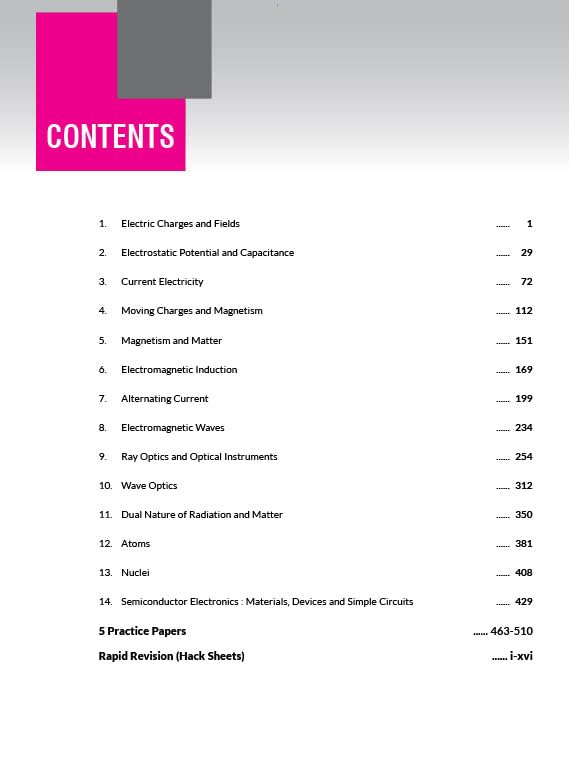 CONTENTS

1. Electric Charges and Fields ...... 1

2. Electrostatic Potential and Capacitance ...... 29

3. Current Electricity ...... 72

4. Moving Charges and Magnetism ...... 112

5. Magnetism and Matter ...... 151

6. Electromagnetic Induction ...... 169

7. Alternating Current ...... 199

8. Electromagnetic Waves ...... 234

9. Ray Optics and Optical Instruments ...... 254

10. Wave Optics ...... 312

11. Dual Nature of Radiation and Matter ...... 350

12. Atoms ...... 381

13. Nuclei ...... 408

14. Semiconductor Electronics : Materials, Devices and Simple Circuits ...... 429

5 Practice Papers ...... 463-510

Rapid Revision (Hack Sheets) ...... i-xvi